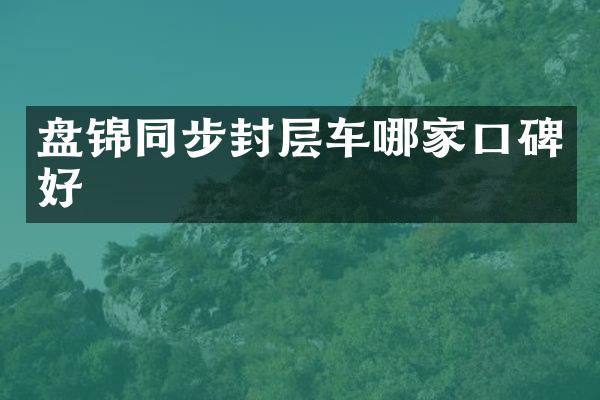 盘锦同步封层车哪家口碑好